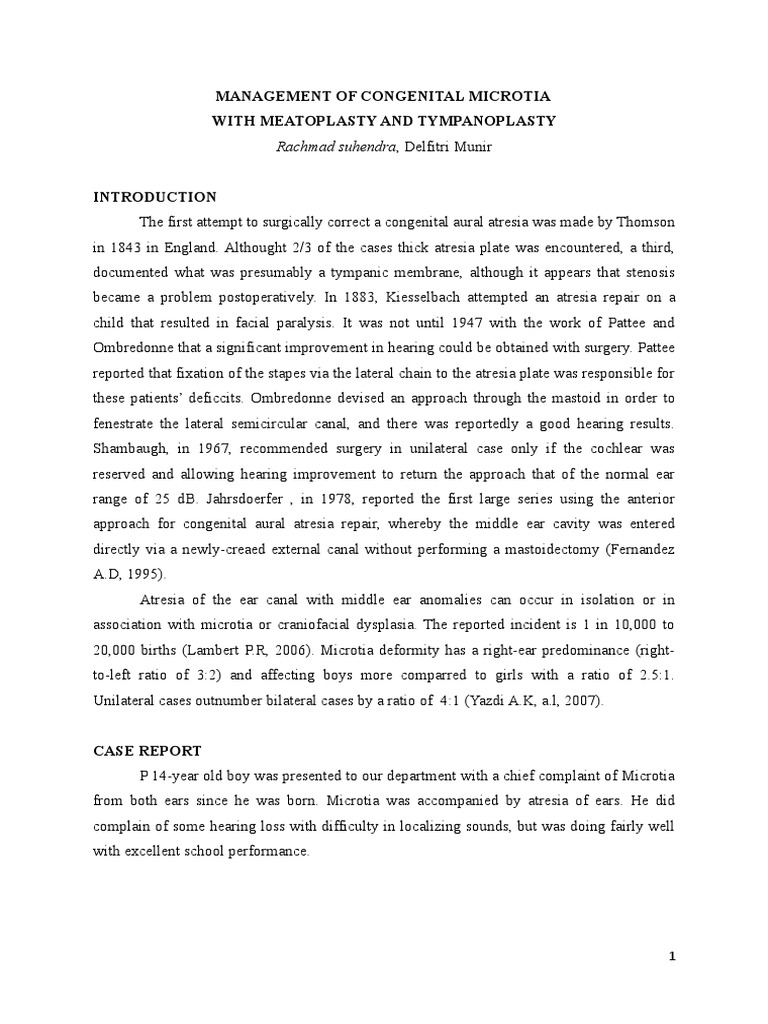 MANAGEMENT OF CONGENITAL MICROTIA
WITH MEATOPLASTY AND TYMPANOPLASTY
Rachmad suhendra, Delfitri Munir

INTRODUCTION

The first attempt to surgically correct a congenital aural atresia was made by Thomson in 1843 in England. Althought 2/3 of the cases thick atresia plate was encountered, a third, documented what was presumably a tympanic membrane, although it appears that stenosis became a problem postoperatively. In 1883, Kiesselbach attempted an atresia repair on a child that resulted in facial paralysis. It was not until 1947 with the work of Pattee and Ombredonne that a significant improvement in hearing could be obtained with surgery. Pattee reported that fixation of the stapes via the lateral chain to the atresia plate was responsible for these patients' deficcits. Ombredonne devised an approach through the mastoid in order to fenestrate the lateral semicircular canal, and there was reportedly a good hearing results. Shambaugh, in 1967, recommended surgery in unilateral case only if the cochlear was reserved and allowing hearing improvement to return the approach that of the normal ear range of 25 dB. Jahrsdoerfer , in 1978, reported the first large series using the anterior approach for congenital aural atresia repair, whereby the middle ear cavity was entered directly via a newly-creaed external canal without performing a mastoidectomy (Fernandez A.D, 1995).

Atresia of the ear canal with middle ear anomalies can occur in isolation or in association with microtia or craniofacial dysplasia. The reported incident is 1 in 10,000 to 20,000 births (Lambert P.R, 2006). Microtia deformity has a right-ear predominance (right-to-left ratio of 3:2) and affecting boys more comparred to girls with a ratio of 2.5:1. Unilateral cases outnumber bilateral cases by a ratio of 4:1 (Yazdi A.K, a.l, 2007).

CASE REPORT

P 14-year old boy was presented to our department with a chief complaint of Microtia from both ears since he was born. Microtia was accompanied by atresia of ears. He did complain of some hearing loss with difficulty in localizing sounds, but was doing fairly well with excellent school performance.

1